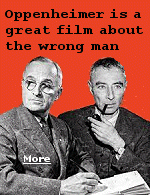 Oppenheimer is a great film about the wrong man

More